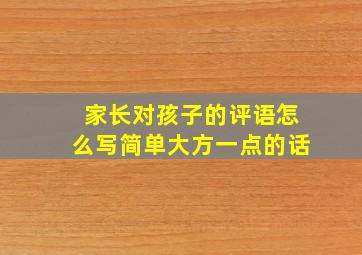 家长对孩子的评语怎么写简单大方一点的话